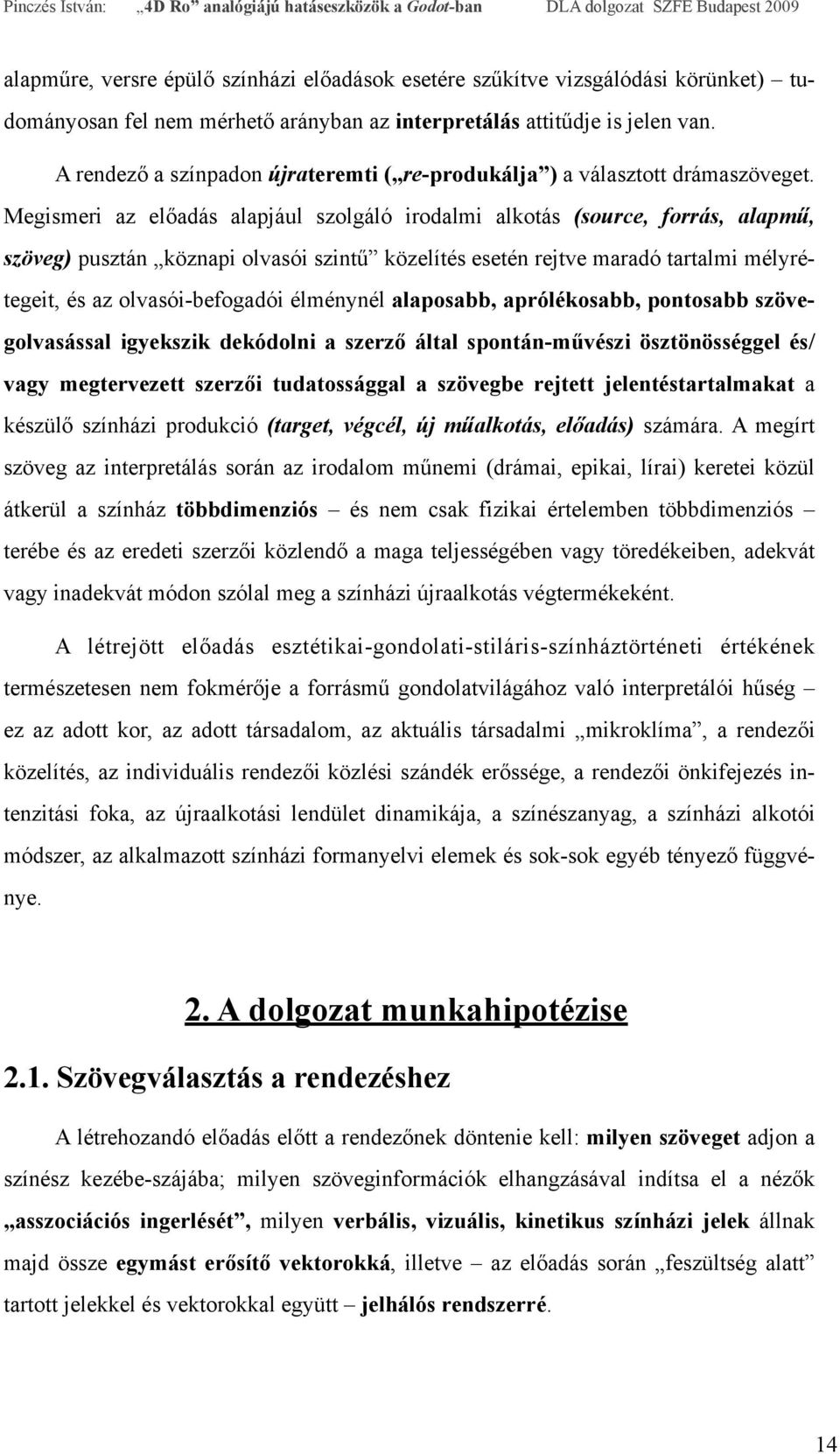 Pinczés István: „4D Ro” analógiájú hatáseszközök a Godot-ban DLA dolgozat SZFE Budapest 2009

alapműre, versre épülő színházi előadások esetére szűkítve vizsgálódási körünket) – tudományosan fel nem mérhető arányban az interpretálás attitűdje is jelen van.

A rendező a színpadon újrateremti („re-produkálja”) a választott drámaszöveget. Megismeri az előadás alapjául szolgáló irodalmi alkotás (source, forrás, alapmű, szöveg) pusztán „köznapi olvasói szintű” közelítés esetén rejtve maradó tartalmi mélyrétegeit, és az olvasói-befogadói élménynél alaposabb, aprólékosabb, pontosabb szövegolvasással igyekszik dekódolni a szerző által spontán-művészi ösztönösséggel és/ vagy megtervezett szerzői tudatossággal a szövegbe rejtett jelentéstartalmakat a készülő színházi produkció (target, végcél, új műalkotás, előadás) számára. A megírt szöveg az interpretálás során az irodalom műnemi (drámai, epikai, lírai) keretei közül átkerül a színház többdimenziós – és nem csak fizikai értelemben többdimenziós – terébe és az eredeti szerzői közlendő a maga teljességében vagy töredékeiben, adekvát vagy inadekvát módon szólal meg a színházi újraalkotás végtermékeként.

A létrejött előadás esztétikai-gondolati-stiláris-színháztörténeti értékének természetesen nem fokmérője a forrásmű gondolatvilágához való interpretálói hűség – ez az adott kor, az adott társadalom, az aktuális társadalmi „mikroklíma”, a rendezői közelítés, az individuális rendezői közlési szándék erőssége, a rendezői önkifejezés intenzitási foka, az újraalkotási lendület dinamikája, a színészanyag, a színházi alkotói módszer, az alkalmazott színházi formanyelvi elemek és sok-sok egyéb tényező függvénye.

2. A dolgozat munkahipotézise

2.1. Szövegválasztás a rendezéshez

A létrehozandó előadás előtt a rendezőnek döntenie kell: milyen szöveget adjon a színész kezébe-szájába; milyen szöveginformációk elhangzásával indítsa el a nézők „asszociációs ingerlését”, milyen verbális, vizuális, kinetikus színházi jelek állnak majd össze egymást erősítő vektorokká, illetve – az előadás során „feszültség alatt” tartott jelekkel és vektorokkal együtt – jelhálós rendszerré.

14